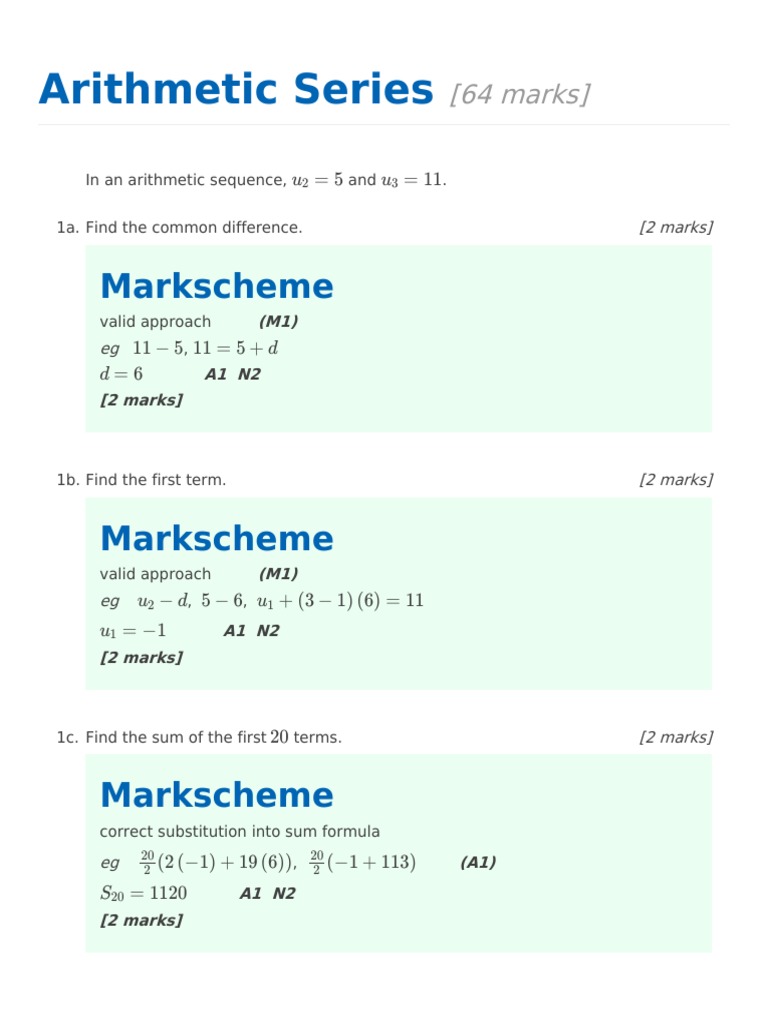 Arithmetic Series [64 marks]

In an arithmetic sequence, $u_2 = 5$ and $u_3 = 11$.

1a. Find the common difference. [2 marks]

Markscheme

valid approach (M1)

eg $11 - 5, 11 = 5 + d$

$d = 6$ A1 N2

[2 marks]

1b. Find the first term. [2 marks]

Markscheme

valid approach (M1)

eg $u_2 - d,\ 5 - 6,\ u_1 + (3 - 1)(6) = 11$

$u_1 = -1$ A1 N2

[2 marks]

1c. Find the sum of the first $20$ terms. [2 marks]

Markscheme

correct substitution into sum formula

eg $\frac{20}{2}(2(-1) + 19(6)),\ \frac{20}{2}(-1 + 113)$ (A1)

$S_{20} = 1120$ A1 N2

[2 marks]